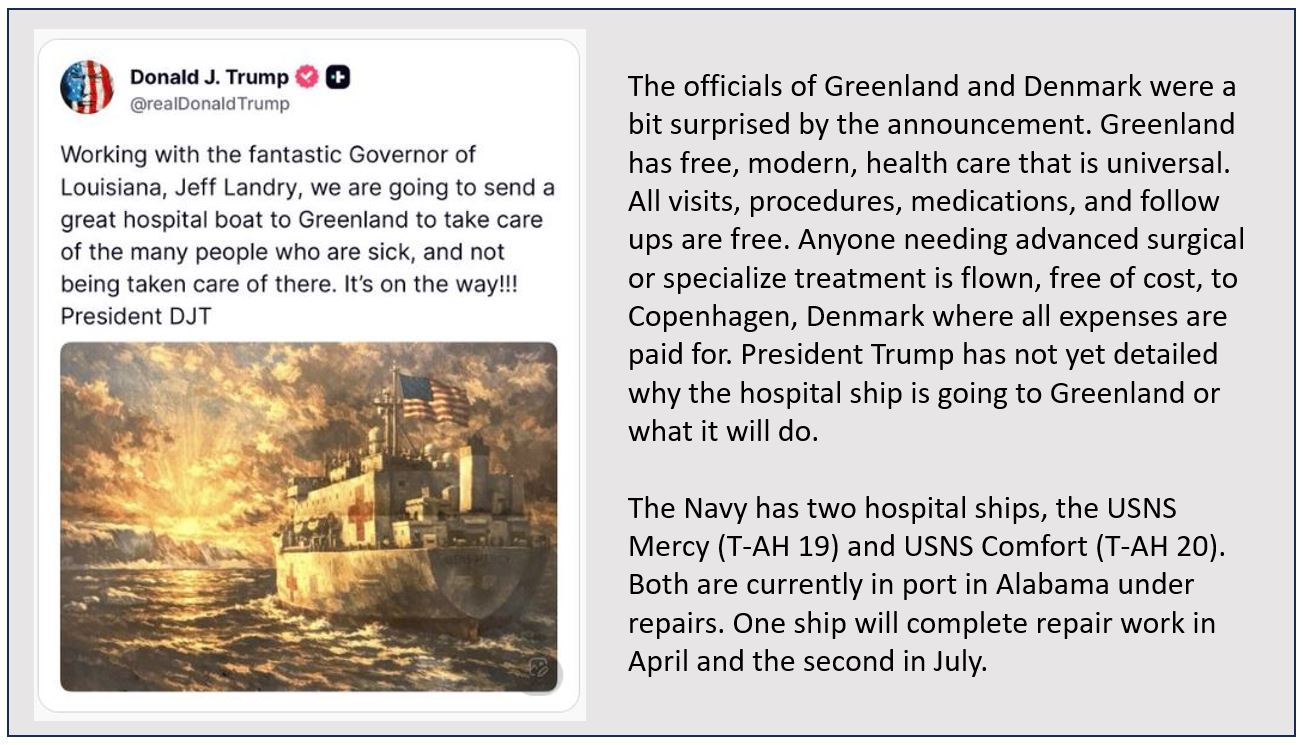 Donald J. Trump
@realDonaldTrump

Working with the fantastic Governor of Louisiana, Jeff Landry, we are going to send a great hospital boat to Greenland to take care of the many people who are sick, and not being taken care of there. It's on the way!!!
President DJT

The officials of Greenland and Denmark were a bit surprised by the announcement. Greenland has free, modern, health care that is universal. All visits, procedures, medications, and follow ups are free. Anyone needing advanced surgical or specialize treatment is flown, free of cost, to Copenhagen, Denmark where all expenses are paid for. President Trump has not yet detailed why the hospital ship is going to Greenland or what it will do.

The Navy has two hospital ships, the USNS Mercy (T-AH 19) and USNS Comfort (T-AH 20). Both are currently in port in Alabama under repairs. One ship will complete repair work in April and the second in July.